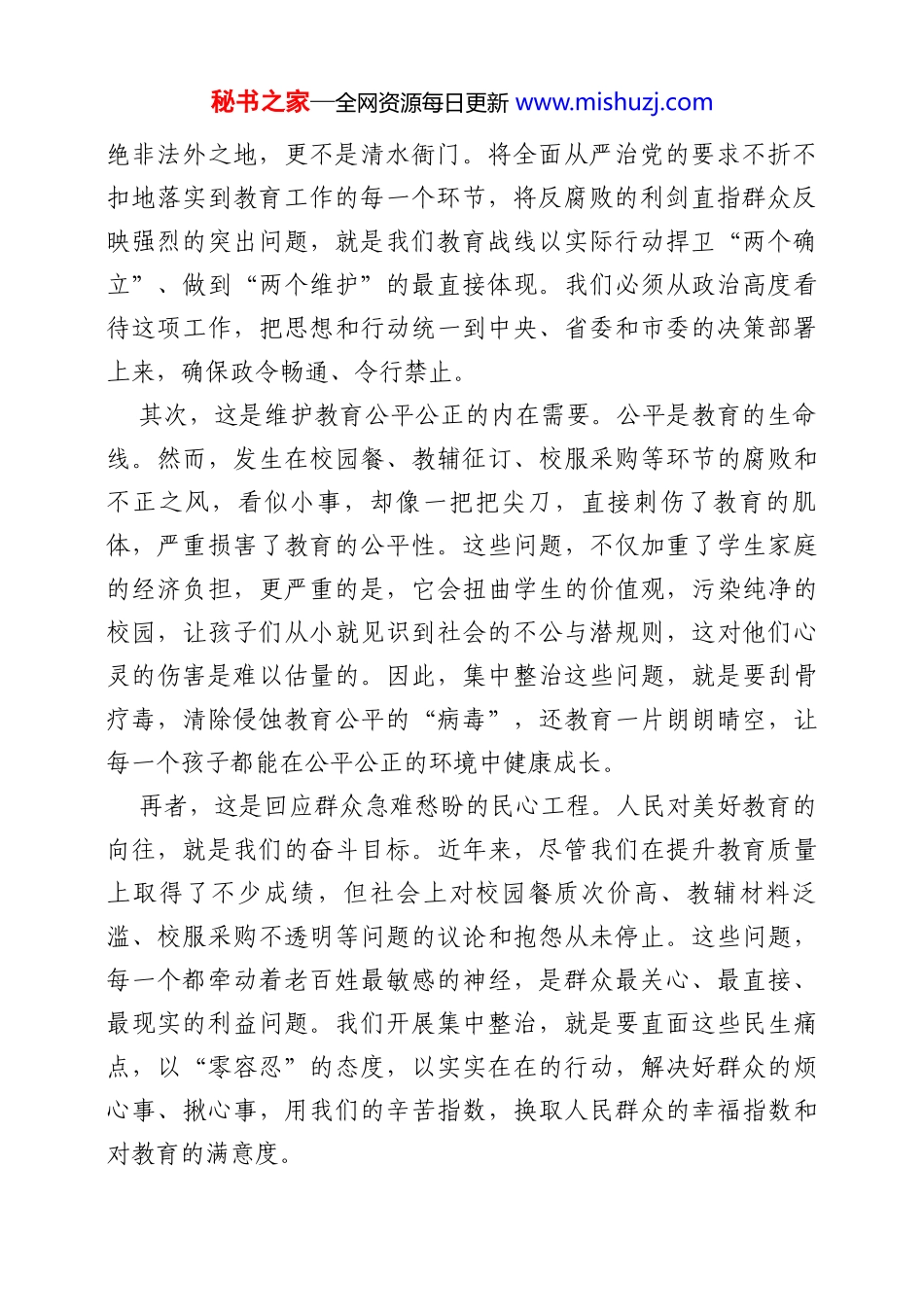 秘书之家—全网资源每日更新 www.mishuzj.com

绝非法外之地，更不是清水衙门。将全面从严治党的要求不折不扣地落实到教育工作的每一个环节，将反腐败的利剑直指群众反映强烈的突出问题，就是我们教育战线以实际行动捍卫“两个确立”、做到“两个维护”的最直接体现。我们必须从政治高度看待这项工作，把思想和行动统一到中央、省委和市委的决策部署上来，确保政令畅通、令行禁止。

其次，这是维护教育公平公正的内在需要。公平是教育的生命线。然而，发生在校园餐、教辅征订、校服采购等环节的腐败和不正之风，看似小事，却像一把把尖刀，直接刺伤了教育的肌体，严重损害了教育的公平性。这些问题，不仅加重了学生家庭的经济负担，更严重的是，它会扭曲学生的价值观，污染纯净的校园，让孩子们从小就见识到社会的不公与潜规则，这对他们心灵的伤害是难以估量的。因此，集中整治这些问题，就是要刮骨疗毒，清除侵蚀教育公平的“病毒”，还教育一片朗朗晴空，让每一个孩子都能在公平公正的环境中健康成长。

再者，这是回应群众急难愁盼的民心工程。人民对美好教育的向往，就是我们的奋斗目标。近年来，尽管我们在提升教育质量上取得了不少成绩，但社会上对校园餐质次价高、教辅材料泛滥、校服采购不透明等问题的议论和抱怨从未停止。这些问题，每一个都牵动着老百姓最敏感的神经，是群众最关心、最直接、最现实的利益问题。我们开展集中整治，就是要直面这些民生痛点，以“零容忍”的态度，以实实在在的行动，解决好群众的烦心事、揪心事，用我们的辛苦指数，换取人民群众的幸福指数和对教育的满意度。